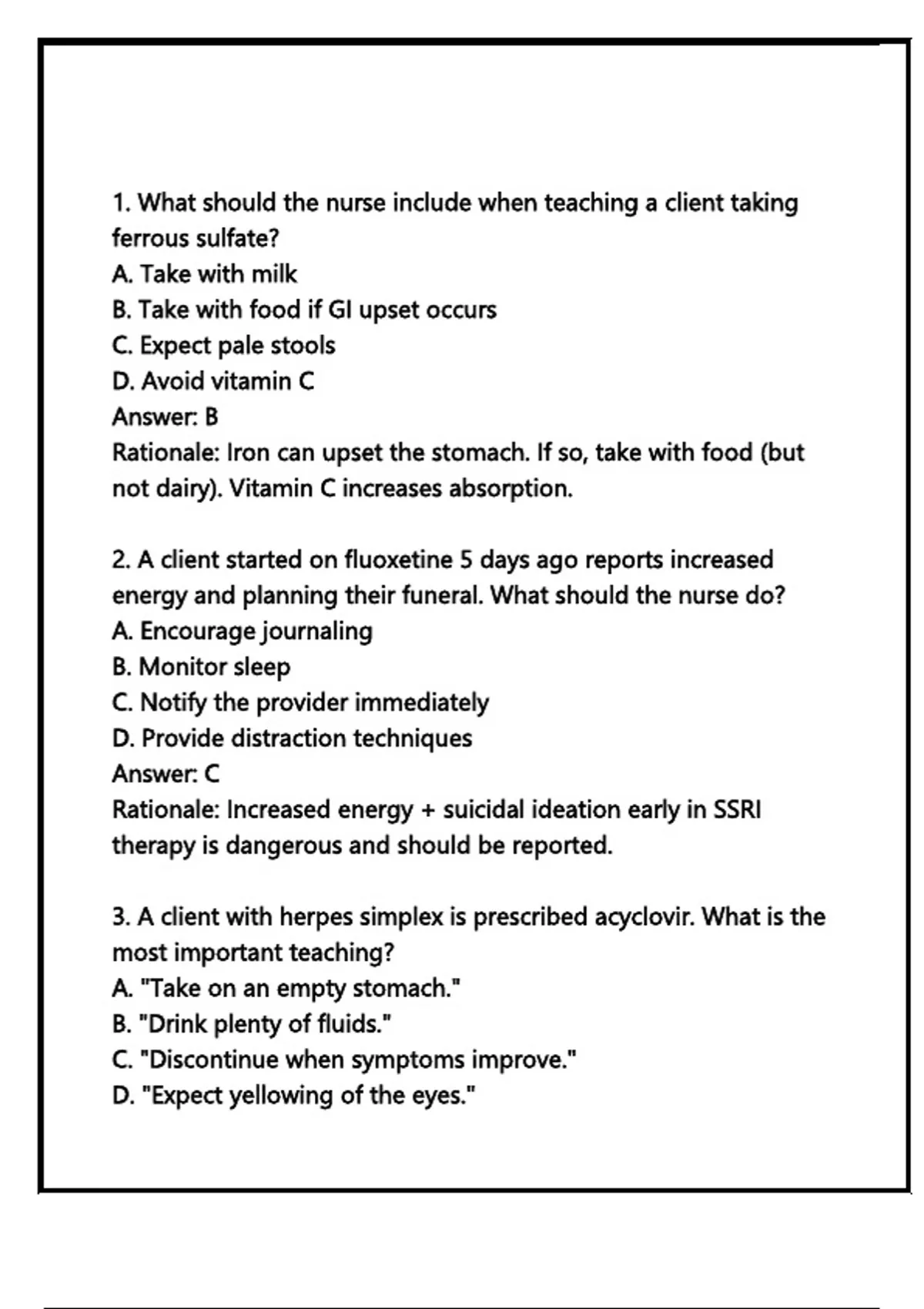 1. What should the nurse include when teaching a client taking ferrous sulfate?
A. Take with milk
B. Take with food if GI upset occurs
C. Expect pale stools
D. Avoid vitamin C
Answer: B
Rationale: Iron can upset the stomach. If so, take with food (but not dairy). Vitamin C increases absorption.

2. A client started on fluoxetine 5 days ago reports increased energy and planning their funeral. What should the nurse do?
A. Encourage journaling
B. Monitor sleep
C. Notify the provider immediately
D. Provide distraction techniques
Answer: C
Rationale: Increased energy + suicidal ideation early in SSRI therapy is dangerous and should be reported.

3. A client with herpes simplex is prescribed acyclovir. What is the most important teaching?
A. "Take on an empty stomach."
B. "Drink plenty of fluids."
C. "Discontinue when symptoms improve."
D. "Expect yellowing of the eyes."